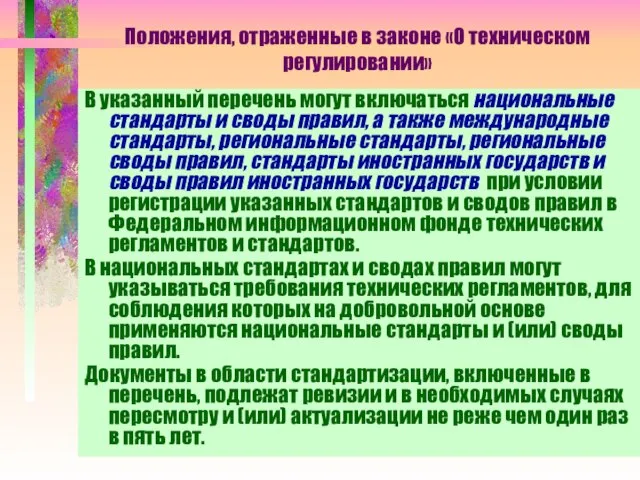 Положения, отраженные в законе «О техническом регулировании»

В указанный перечень могут включаться национальные стандарты и своды правил, а также международные стандарты, региональные стандарты, региональные своды правил, стандарты иностранных государств и своды правил иностранных государств при условии регистрации указанных стандартов и сводов правил в Федеральном информационном фонде технических регламентов и стандартов.

В национальных стандартах и сводах правил могут указываться требования технических регламентов, для соблюдения которых на добровольной основе применяются национальные стандарты и (или) своды правил.

Документы в области стандартизации, включенные в перечень, подлежат ревизии и в необходимых случаях пересмотру и (или) актуализации не реже чем один раз в пять лет.